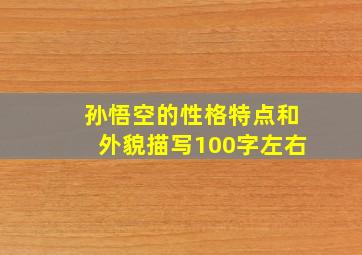 孙悟空的性格特点和外貌描写100字左右